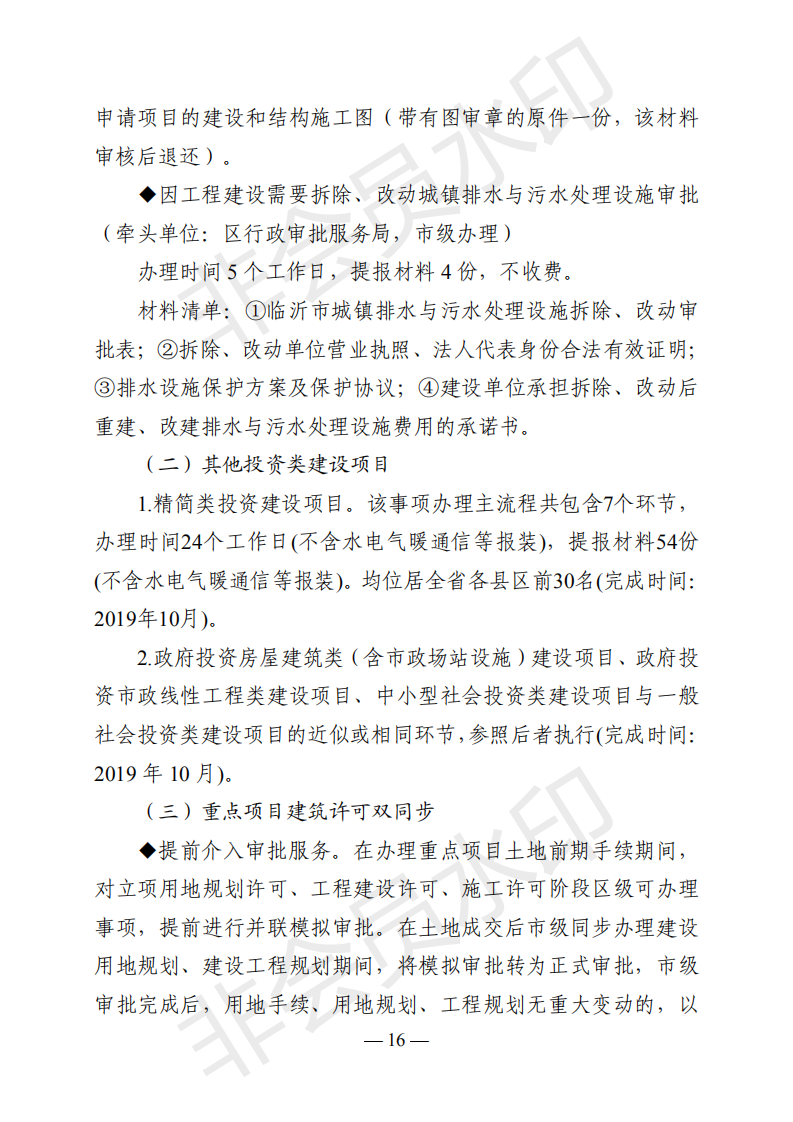 申请项目的建设和结构施工图（带有图审章的原件一份，该材料审核后退还）。

◆因工程建设需要拆除、改动城镇排水与污水处理设施审批（牵头单位：区行政审批服务局，市级办理）

办理时间 5 个工作日，提报材料 4 份，不收费。

材料清单：①临沂市城镇排水与污水处理设施拆除、改动审批表；②拆除、改动单位营业执照、法人代表身份合法有效证明；③排水设施保护方案及保护协议；④建设单位承担拆除、改动后重建、改建排水与污水处理设施费用的承诺书。

（二）其他投资类建设项目

1.精简类投资建设项目。该事项办理主流程共包含7个环节，办理时间24个工作日(不含水电气暖通信等报装)，提报材料54份(不含水电气暖通信等报装)。均位居全省各县区前30名(完成时间：2019年10月)。

2.政府投资房屋建筑类（含市政场站设施）建设项目、政府投资市政线性工程类建设项目、中小型社会投资类建设项目与一般社会投资类建设项目的近似或相同环节，参照后者执行(完成时间：2019 年 10 月)。

（三）重点项目建筑许可双同步

◆提前介入审批服务。在办理重点项目土地前期手续期间，对立项用地规划许可、工程建设许可、施工许可阶段区级可办理事项，提前进行并联模拟审批。在土地成交后市级同步办理建设用地规划、建设工程规划期间，将模拟审批转为正式审批，市级审批完成后，用地手续、用地规划、工程规划无重大变动的，以

— 16 —

非会员水印